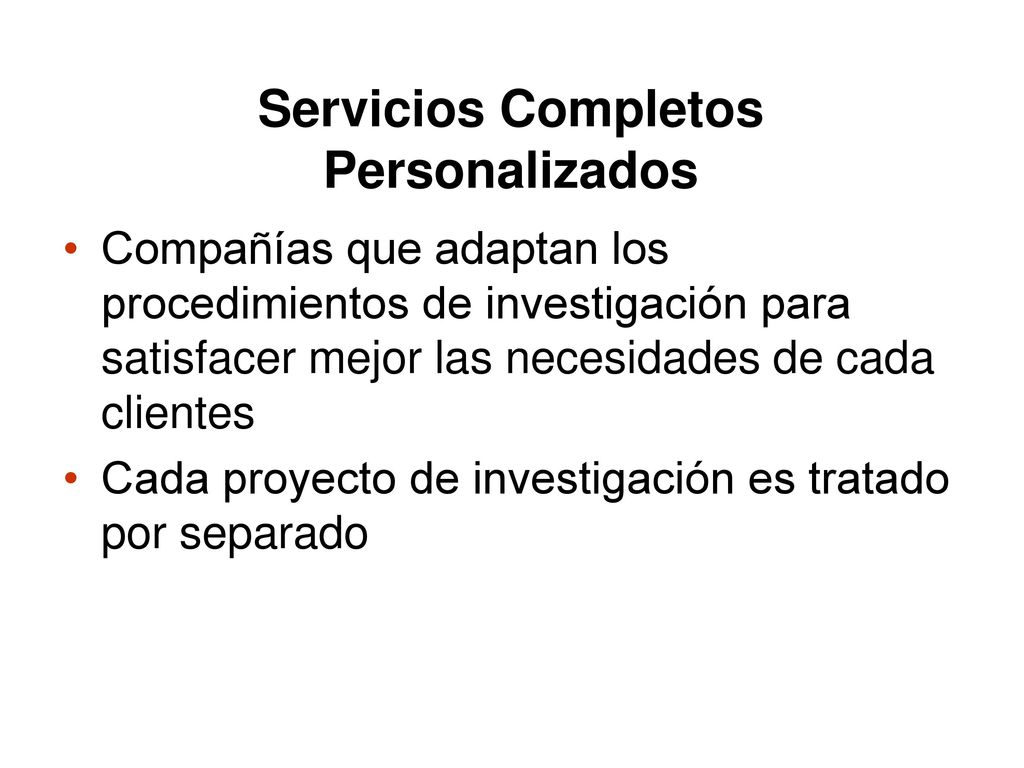 Servicios Completos Personalizados

• Compañías que adaptan los procedimientos de investigación para satisfacer mejor las necesidades de cada clientes

• Cada proyecto de investigación es tratado por separado